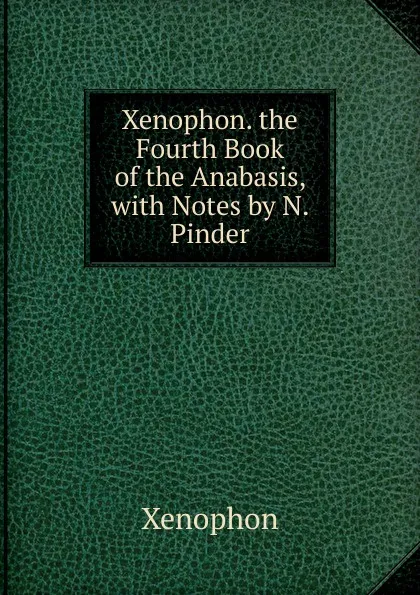 Xenophon. the Fourth Book of the Anabasis, with Notes by N. Pinder

Xenophon